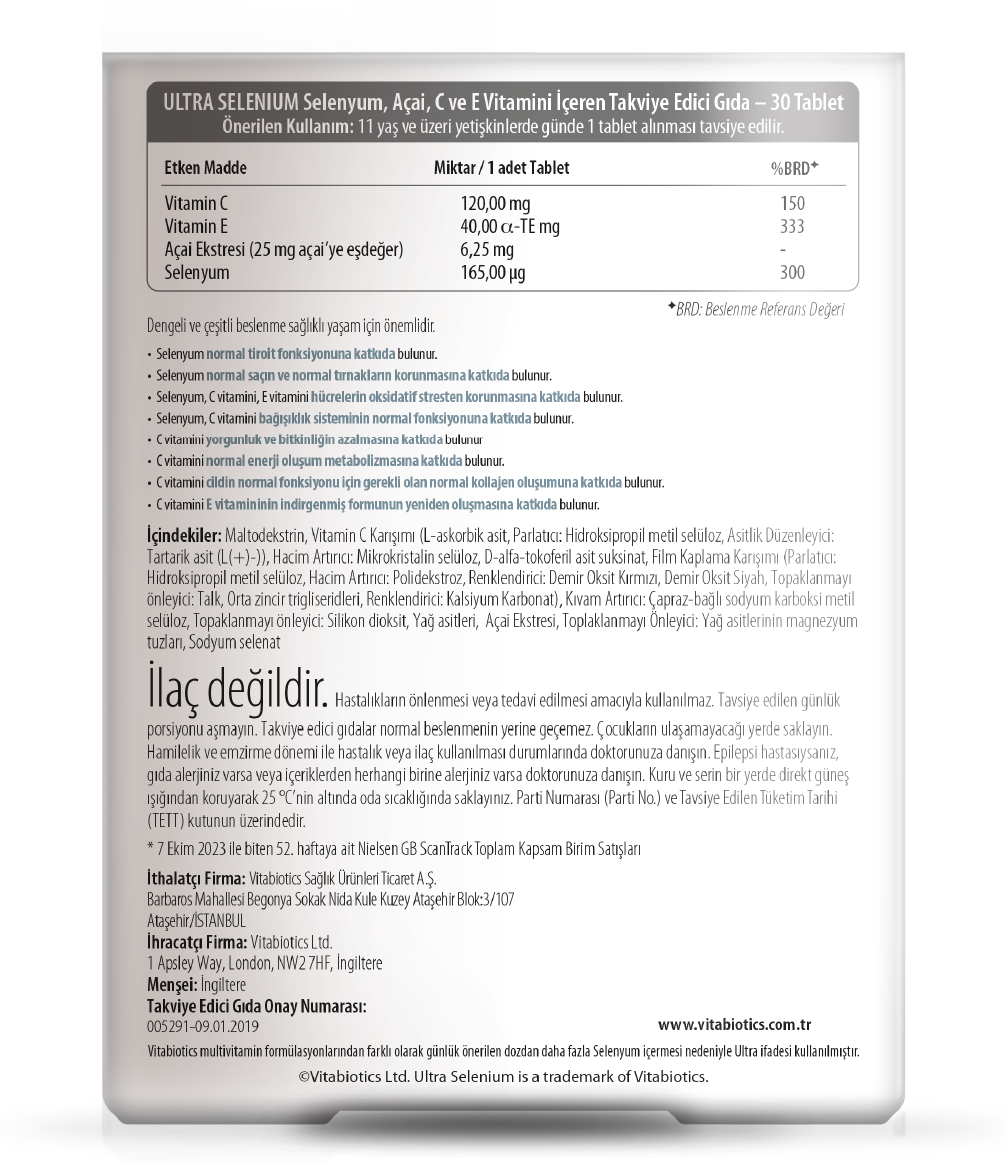 ULTRA SELENIUM Selenyum, Açai, C ve E Vitamini İçeren Takviye Edici Gıda – 30 Tablet
Önerilen Kullanım: 11 yaş ve üzeri yetişkinlerde günde 1 tablet alınması tavsiye edilir.

| Etken Madde | Miktar / 1 adet Tablet | %BRD✦ |
|---|---|---|
| Vitamin C | 120,00 mg | 150 |
| Vitamin E | 40,00 α-TE mg | 333 |
| Açai Ekstresi (25 mg açai'ye eşdeğer) | 6,25 mg | - |
| Selenyum | 165,00 µg | 300 |

✦BRD: Beslenme Referans Değeri

Dengeli ve çeşitli beslenme sağlıklı yaşam için önemlidir.
• Selenyum normal tiroit fonksiyonuna katkıda bulunur.
• Selenyum normal saçın ve normal tırnakların korunmasına katkıda bulunur.
• Selenyum, C vitamini, E vitamini hücrelerin oksidatif stresten korunmasına katkıda bulunur.
• Selenyum, C vitamini bağışıklık sisteminin normal fonksiyonuna katkıda bulunur.
• C vitamini yorgunluk ve bitkinliğin azalmasına katkıda bulunur
• C vitamini normal enerji oluşum metabolizmasına katkıda bulunur.
• C vitamini cildin normal fonksiyonu için gerekli olan normal kollajen oluşumuna katkıda bulunur.
• C vitamini E vitamininin indirgenmiş formunun yeniden oluşmasına katkıda bulunur.

İçindekiler: Maltodekstrin, Vitamin C Karışımı (L-askorbik asit, Parlatıcı: Hidroksipropil metil selüloz, Asitlik Düzenleyici: Tartarik asit (L(+)-)), Hacim Artırıcı: Mikrokristalin selüloz, D-alfa-tokoferil asit suksinat, Film Kaplama Karışımı (Parlatıcı: Hidroksipropil metil selüloz, Hacim Artırıcı: Polidekstroz, Renklendirici: Demir Oksit Kırmızı, Demir Oksit Siyah, Topaklanmayı önleyici: Talk, Orta zincir trigliseridleri, Renklendirici: Kalsiyum Karbonat), Kıvam Artırıcı: Çapraz-bağlı sodyum karboksi metil selüloz, Topaklanmayı önleyici: Silikon dioksit, Yağ asitleri, Açai Ekstresi, Toplaklanmayı Önleyici: Yağ asitlerinin magnezyum tuzları, Sodyum selenat

İlaç değildir. Hastalıkların önlenmesi veya tedavi edilmesi amacıyla kullanılmaz. Tavsiye edilen günlük porsiyonu aşmayın. Takviye edici gıdalar normal beslenmenin yerine geçemez. Çocukların ulaşamayacağı yerde saklayın. Hamilelik ve emzirme dönemi ile hastalık veya ilaç kullanılması durumlarında doktorunuza danışın. Epilepsi hastasıysanız, gıda alerjiniz varsa veya içeriklerden herhangi birine alerjiniz varsa doktorunuza danışın. Kuru ve serin bir yerde direkt güneş ışığından koruyarak 25 °C'nin altında oda sıcaklığında saklayınız. Parti Numarası (Parti No.) ve Tavsiye Edilen Tüketim Tarihi (TETT) kutunun üzerindedir.

* 7 Ekim 2023 ile biten 52. haftaya ait Nielsen GB ScanTrack Toplam Kapsam Birim Satışları

İthalatçı Firma: Vitabiotics Sağlık Ürünleri Ticaret A.Ş.
Barbaros Mahallesi Begonya Sokak Nida Kule Kuzey Ataşehir Blok:3/107
Ataşehir/İSTANBUL
İhracatçı Firma: Vitabiotics Ltd.
1 Apsley Way, London, NW2 7HF, İngiltere
Menşei: İngiltere
Takviye Edici Gıda Onay Numarası:
005291-09.01.2019
www.vitabiotics.com.tr
Vitabiotics multivitamin formülasyonlarından farklı olarak günlük önerilen dozdan daha fazla Selenyum içermesi nedeniyle Ultra ifadesi kullanılmıştır.
©Vitabiotics Ltd. Ultra Selenium is a trademark of Vitabiotics.